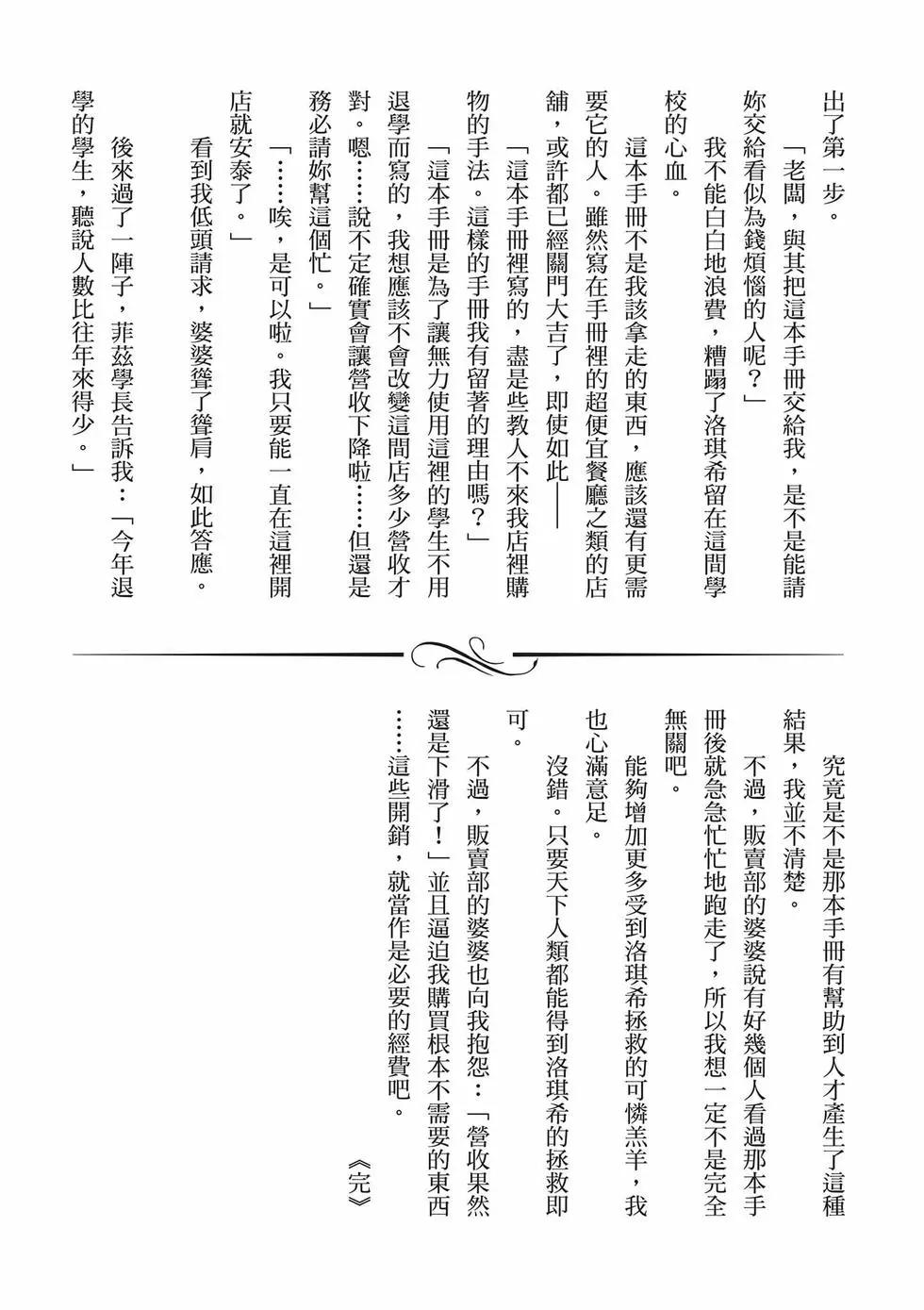 出了第一步。

「老闆，與其把這本手冊交給我，是不是能請妳交給看似為錢煩惱的人呢？」

我不能白白地浪費，糟蹋了洛琪希留在這間學校的心血。

這本手冊不是我該拿走的東西，應該還有更需要它的人。雖然寫在手冊裡的超便宜餐廳之類的店舖，或許都已經關門大吉了，即使如此——

「這本手冊裡寫的，盡是些教人不來我店裡購物的手法。這樣的手冊我有留著的理由嗎？」

「這本手冊是為了讓無力使用這裡的學生不用退學而寫的，我想應該不會改變這間店多少營收才對。嗯……說不定確實會讓營收下降啦……但還是務必請妳幫這個忙。」

「……唉，是可以啦。我只要能一直在這裡開店就安泰了。」

看到我低頭請求，婆婆聳了聳肩，如此答應。

後來過了一陣子，菲茲學長告訴我：「今年退學的學生，聽說人數比往年來得少。」

究竟是不是那本手冊有幫助到人才產生了這種結果，我並不清楚。

不過，販賣部的婆婆說有好幾個人看過那本手冊後就急急忙忙地跑走了，所以我想一定不是完全無關吧。

能夠增加更多受到洛琪希拯救的可憐羔羊，我也心滿意足。

沒錯。只要天下人類都能得到洛琪希的拯救即可。

不過，販賣部的婆婆也向我抱怨：「營收果然還是下滑了！」並且逼迫我購買根本不需要的東西……這些開銷，就當作是必要的經費吧。

《完》